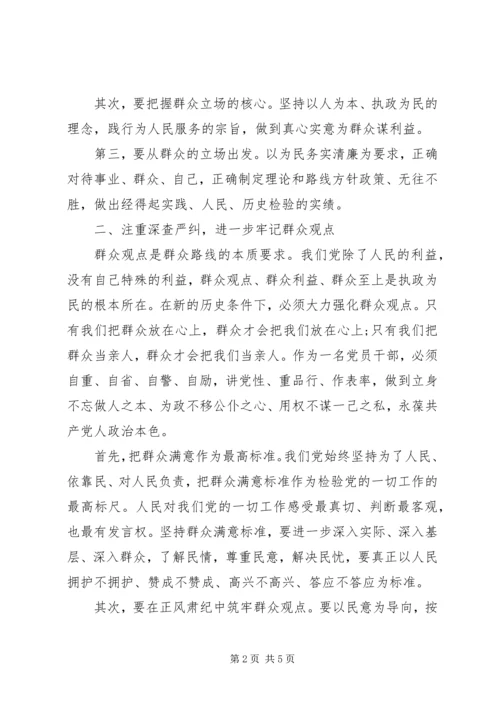 其次，要把握群众立场的核心。坚持以人为本、执政为民的理念，践行为人民服务的宗旨，做到真心实意为群众谋利益。

第三，要从群众的立场出发。以为民务实清廉为要求，正确对待事业、群众、自己，正确制定理论和路线方针政策、无往不胜，做出经得起实践、人民、历史检验的实绩。

二、注重深查严纠，进一步牢记群众观点

群众观点是群众路线的本质要求。我们党除了人民的利益，没有自己特殊的利益，群众观点、群众利益、群众至上是执政为民的根本所在。在新的历史条件下，必须大力强化群众观点。只有我们把群众放在心上，群众才会把我们放在心上;只有我们把群众当亲人，群众才会把我们当亲人。作为一名党员干部，必须自重、自省、自警、自励，讲党性、重品行、作表率，做到立身不忘做人之本、为政不移公仆之心、用权不谋一己之私，永葆共产党人政治本色。

首先，把群众满意作为最高标准。我们党始终坚持为了人民、依靠民、对人民负责，把群众满意标准作为检验党的一切工作的最高标尺。人民对我们党的一切工作感受最真切、判断最客观，也最有发言权。坚持群众满意标准，要进一步深入实际、深入基层、深入群众，了解民情，尊重民意，解决民忧，要真正以人民拥护不拥护、赞成不赞成、高兴不高兴、答应不答应为标准。

其次，要在正风肃纪中筑牢群众观点。要以民意为导向，按

第 2 页 共 5 页